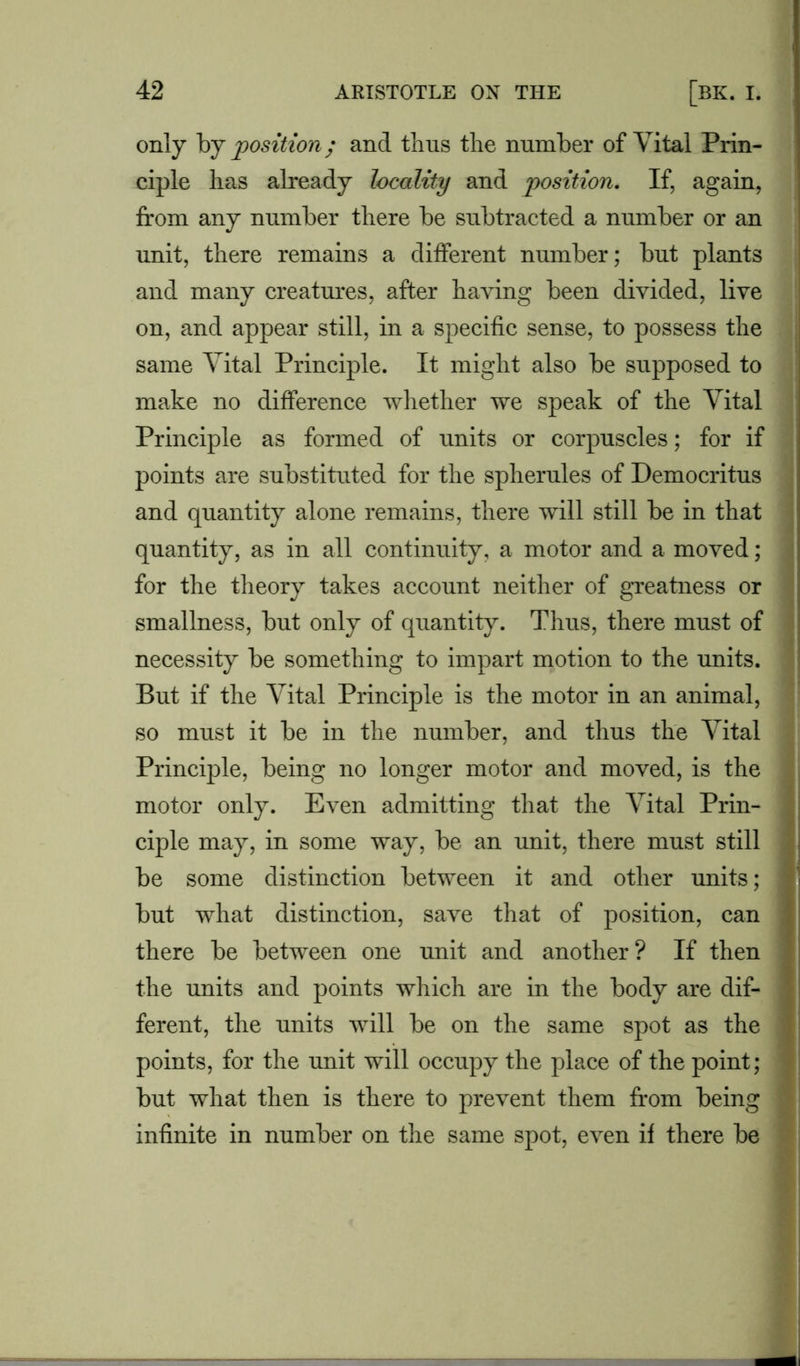 42 ARISTOTLE ON THE [BK. I.

only by position; and thus the number of Vital Principle has already locality and position. If, again, from any number there be subtracted a number or an unit, there remains a different number; but plants and many creatures, after having been divided, live on, and appear still, in a specific sense, to possess the same Vital Principle. It might also be supposed to make no difference whether we speak of the Vital Principle as formed of units or corpuscles; for if points are substituted for the spherules of Democritus and quantity alone remains, there will still be in that quantity, as in all continuity, a motor and a moved; for the theory takes account neither of greatness or smallness, but only of quantity. Thus, there must of necessity be something to impart motion to the units. But if the Vital Principle is the motor in an animal, so must it be in the number, and thus the Vital Principle, being no longer motor and moved, is the motor only. Even admitting that the Vital Principle may, in some way, be an unit, there must still be some distinction between it and other units; but what distinction, save that of position, can there be between one unit and another? If then the units and points which are in the body are different, the units will be on the same spot as the points, for the unit will occupy the place of the point; but what then is there to prevent them from being infinite in number on the same spot, even if there be